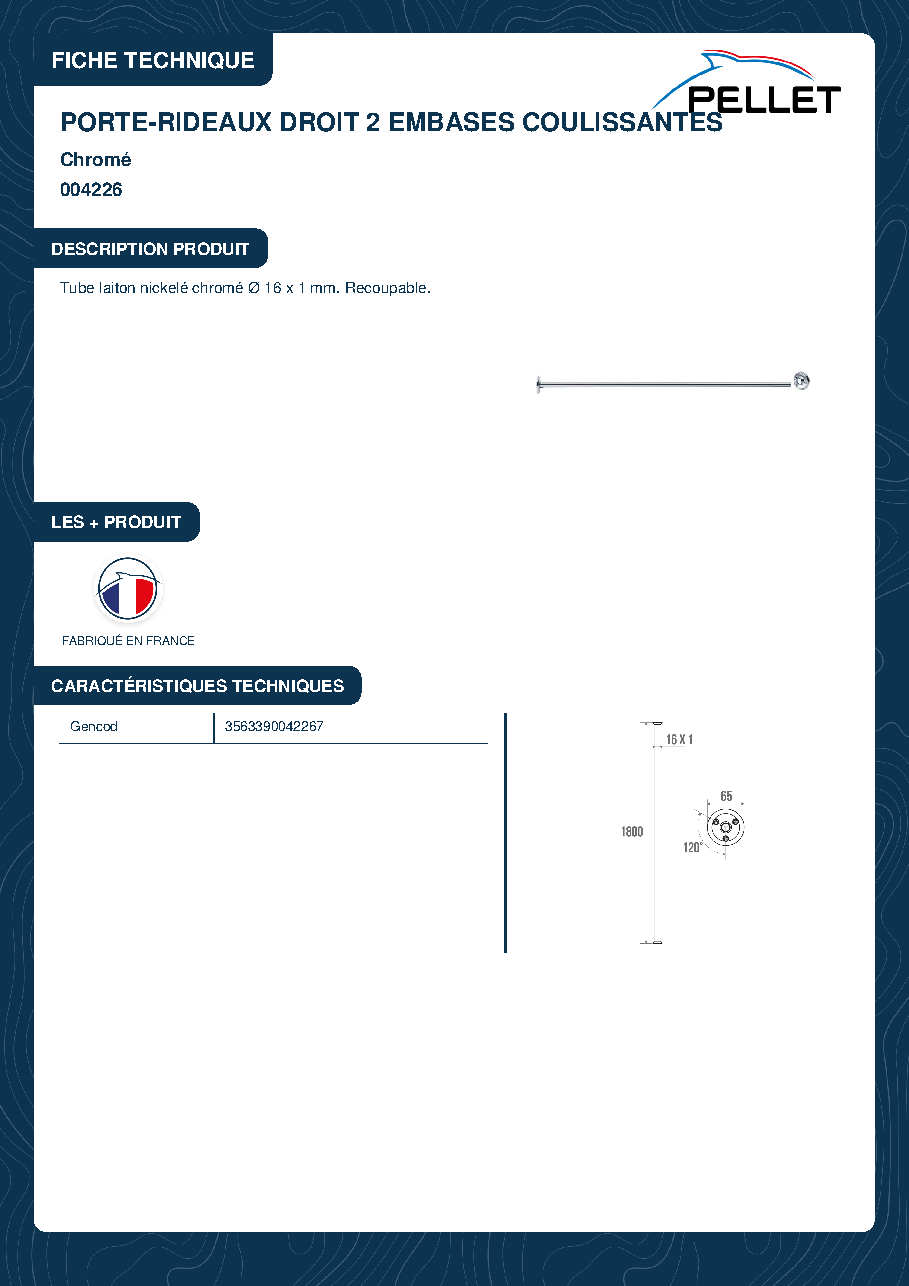 FICHE TECHNIQUE

PELLET

PORTE-RIDEAUX DROIT 2 EMBASES COULISSANTES

Chromé

004226

DESCRIPTION PRODUIT

Tube laiton nickelé chromé Ø 16 x 1 mm. Recoupable.

LES + PRODUIT

FABRIQUÉ EN FRANCE

CARACTÉRISTIQUES TECHNIQUES

Gencod 3563390042267

16 X 1
65
1800
120°